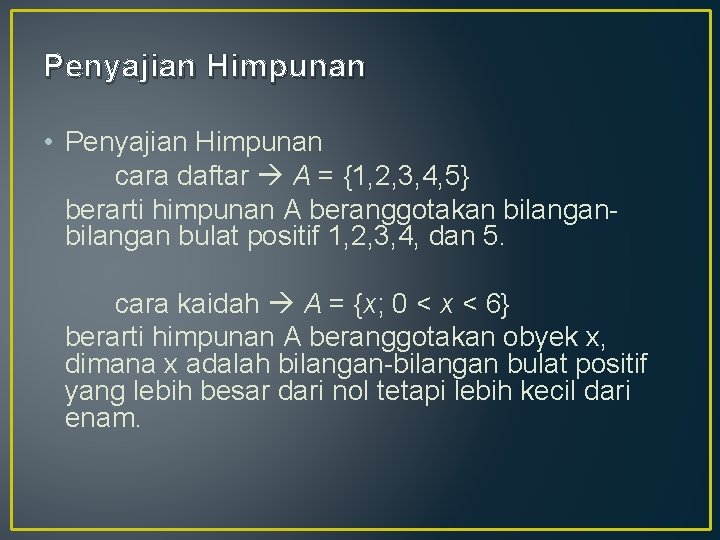 Penyajian Himpunan

• Penyajian Himpunan

cara daftar → $A = \{1,2,3,4,5\}$

berarti himpunan A beranggotakan bilangan-bilangan bulat positif 1,2,3,4, dan 5.

cara kaidah → $A = \{x; 0 < x < 6\}$

berarti himpunan A beranggotakan obyek x, dimana x adalah bilangan-bilangan bulat positif yang lebih besar dari nol tetapi lebih kecil dari enam.